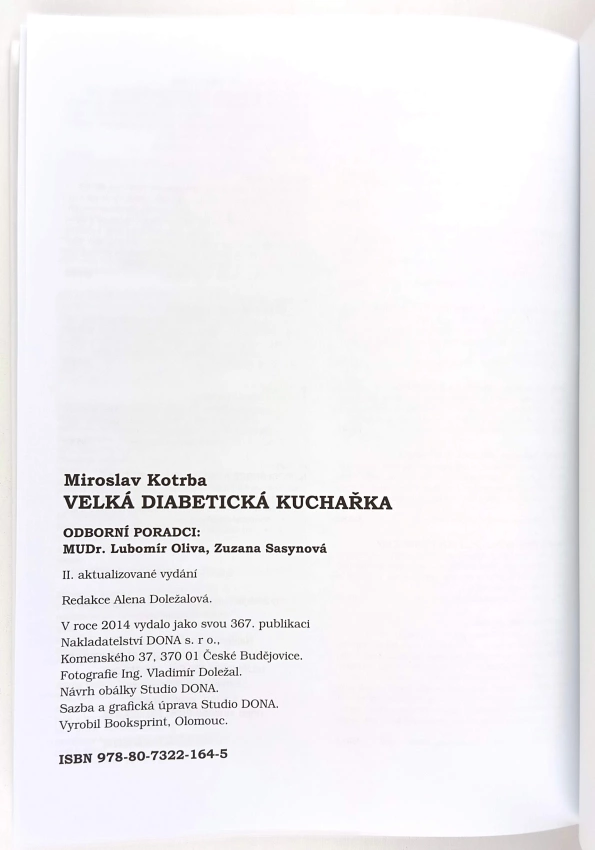 Miroslav Kotrba
VELKÁ DIABETICKÁ KUCHAŘKA

ODBORNÍ PORADCI:
MUDr. Lubomír Oliva, Zuzana Sasynová

II. aktualizované vydání

Redakce Alena Doležalová.

V roce 2014 vydalo jako svou 367. publikaci
Nakladatelství DONA s. r o.,
Komenského 37, 370 01 České Budějovice.
Fotografie Ing. Vladimír Doležal.
Návrh obálky Studio DONA.
Sazba a grafická úprava Studio DONA.
Vyrobil Booksprint, Olomouc.

ISBN 978-80-7322-164-5